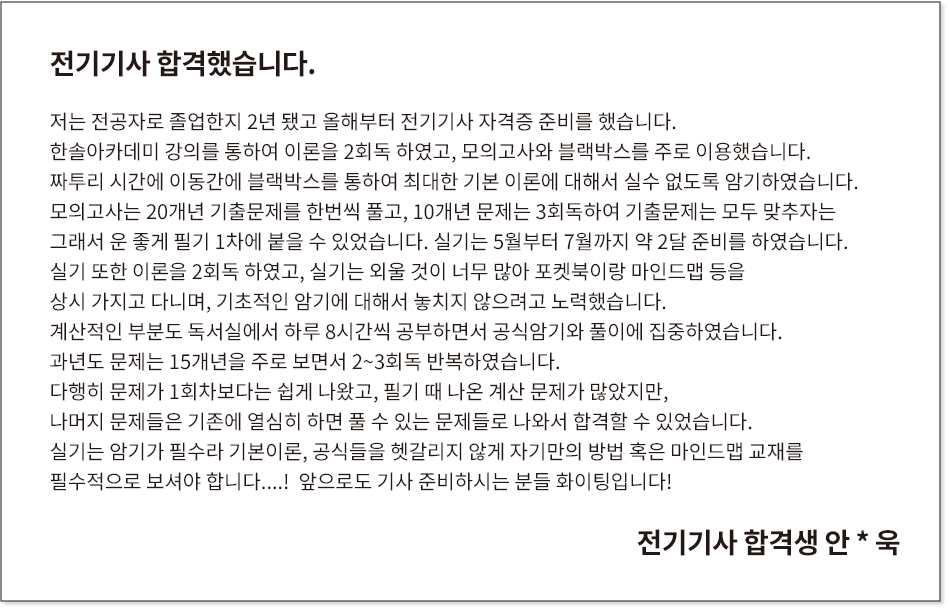 전기기사 합격했습니다.

저는 전공자로 졸업한지 2년 됐고 올해부터 전기기사 자격증 준비를 했습니다.
한솔아카데미 강의를 통하여 이론을 2회독 하였고, 모의고사와 블랙박스를 주로 이용했습니다.
짜투리 시간에 이동간에 블랙박스를 통하여 최대한 기본 이론에 대해서 실수 없도록 암기하였습니다.
모의고사는 20개년 기출문제를 한번씩 풀고, 10개년 문제는 3회독하여 기출문제는 모두 맞추자는
그래서 운 좋게 필기 1차에 붙을 수 있었습니다. 실기는 5월부터 7월까지 약 2달 준비를 하였습니다.
실기 또한 이론을 2회독 하였고, 실기는 외울 것이 너무 많아 포켓북이랑 마인드맵 등을
상시 가지고 다니며, 기초적인 암기에 대해서 놓치지 않으려고 노력했습니다.
계산적인 부분도 독서실에서 하루 8시간씩 공부하면서 공식암기와 풀이에 집중하였습니다.
과년도 문제는 15개년을 주로 보면서 2~3회독 반복하였습니다.
다행히 문제가 1회차보다는 쉽게 나왔고, 필기 때 나온 계산 문제가 많았지만,
나머지 문제들은 기존에 열심히 하면 풀 수 있는 문제들로 나와서 합격할 수 있었습니다.
실기는 암기가 필수라 기본이론, 공식들을 헷갈리지 않게 자기만의 방법 혹은 마인드맵 교재를
필수적으로 보셔야 합니다....! 앞으로도 기사 준비하시는 분들 화이팅입니다!

전기기사 합격생 안 * 욱